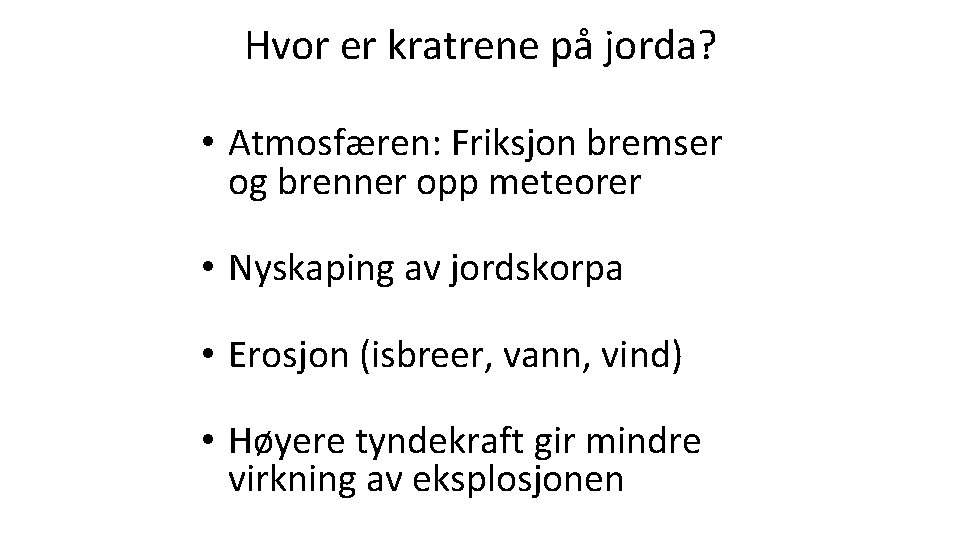 Hvor er kratrene på jorda?

• Atmosfæren: Friksjon bremser og brenner opp meteorer

• Nyskaping av jordskorpa

• Erosjon (isbreer, vann, vind)

• Høyere tyndekraft gir mindre virkning av eksplosjonen